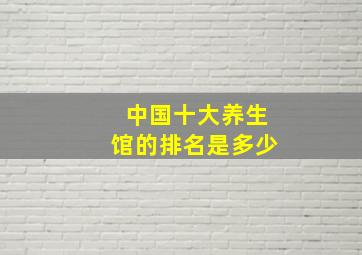 中国十大养生馆的排名是多少